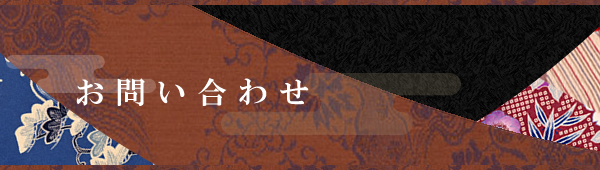 お問い合わせ